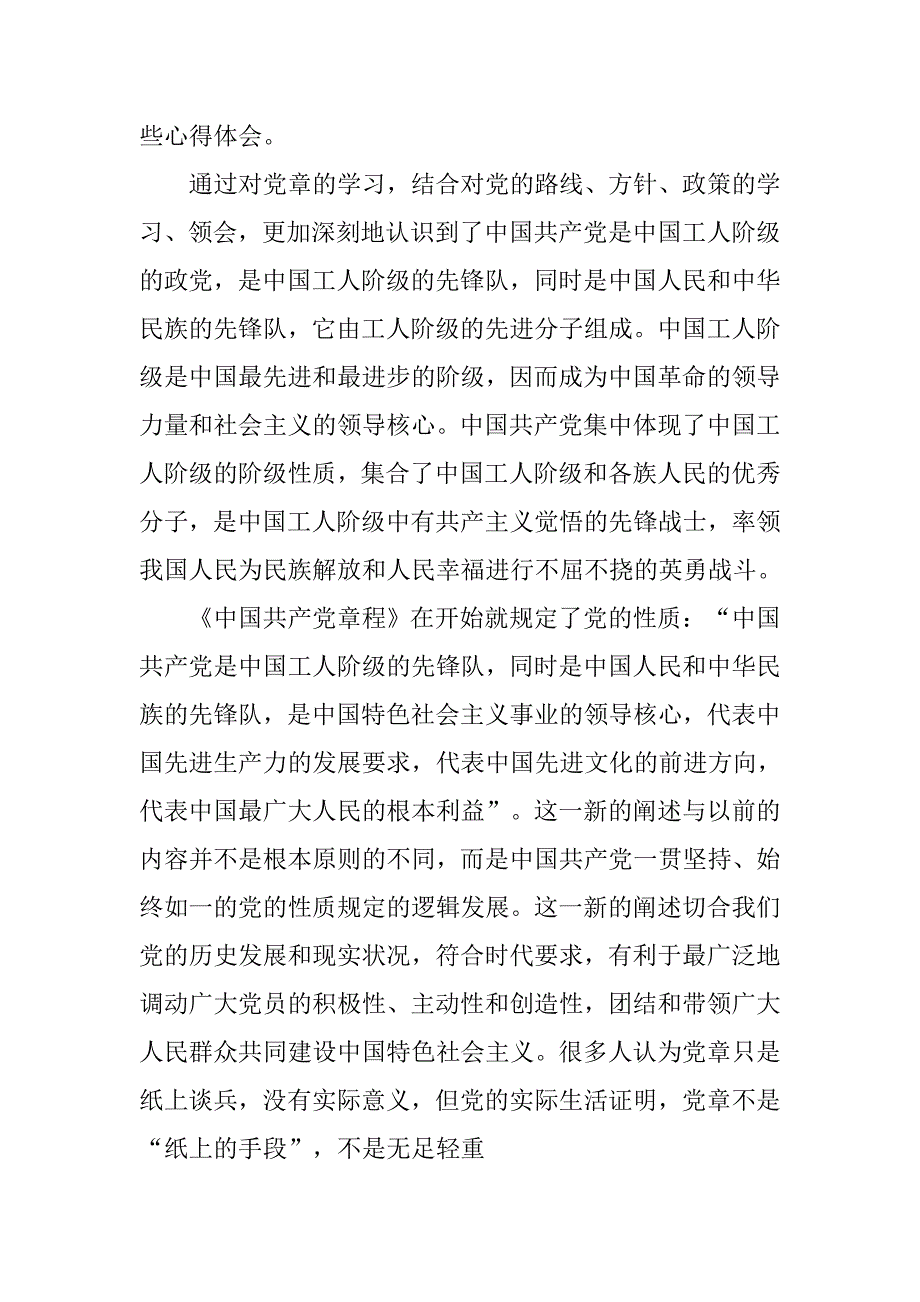 些心得体会。

通过对党章的学习，结合对党的路线、方针、政策的学习、领会，更加深刻地认识到了中国共产党是中国工人阶级的政党，是中国工人阶级的先锋队，同时是中国人民和中华民族的先锋队，它由工人阶级的先进分子组成。中国工人阶级是中国最先进和最进步的阶级，因而成为中国革命的领导力量和社会主义的领导核心。中国共产党集中体现了中国工人阶级的阶级性质，集合了中国工人阶级和各族人民的优秀分子，是中国工人阶级中有共产主义觉悟的先锋战士，率领我国人民为民族解放和人民幸福进行不屈不挠的英勇战斗。

《中国共产党章程》在开始就规定了党的性质：“中国共产党是中国工人阶级的先锋队，同时是中国人民和中华民族的先锋队，是中国特色社会主义事业的领导核心，代表中国先进生产力的发展要求，代表中国先进文化的前进方向，代表中国最广大人民的根本利益”。这一新的阐述与以前的内容并不是根本原则的不同，而是中国共产党一贯坚持、始终如一的党的性质规定的逻辑发展。这一新的阐述切合我们党的历史发展和现实状况，符合时代要求，有利于最广泛地调动广大党员的积极性、主动性和创造性，团结和带领广大人民群众共同建设中国特色社会主义。很多人认为党章只是纸上谈兵，没有实际意义，但党的实际生活证明，党章不是“纸上的手段”，不是无足轻重